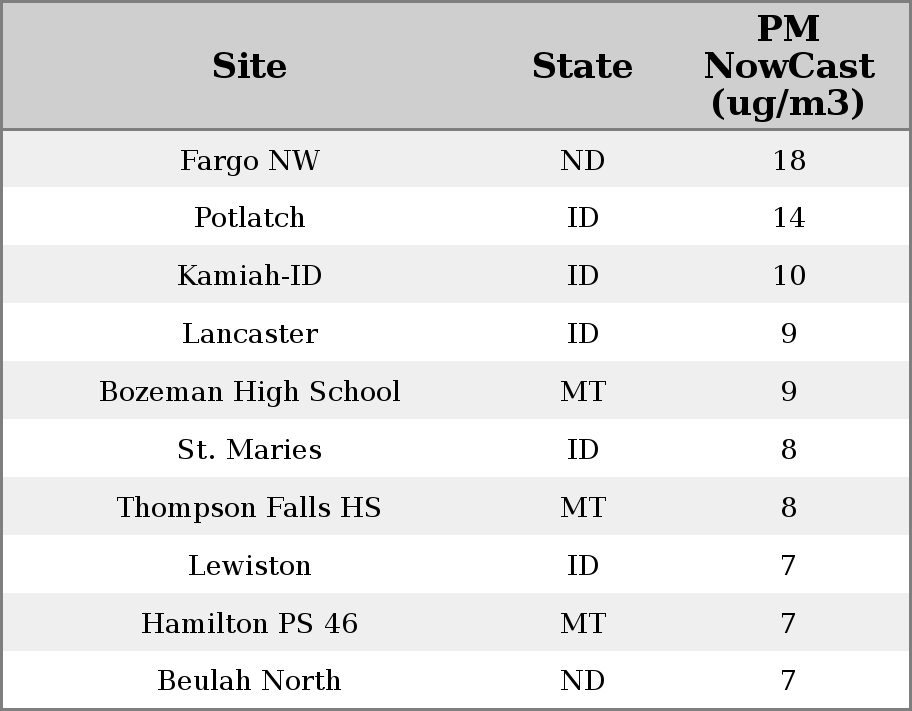 | Site | State | PM NowCast (ug/m3) |
|---|---|---|
| Fargo NW | ND | 18 |
| Potlatch | ID | 14 |
| Kamiah-ID | ID | 10 |
| Lancaster | ID | 9 |
| Bozeman High School | MT | 9 |
| St. Maries | ID | 8 |
| Thompson Falls HS | MT | 8 |
| Lewiston | ID | 7 |
| Hamilton PS 46 | MT | 7 |
| Beulah North | ND | 7 |